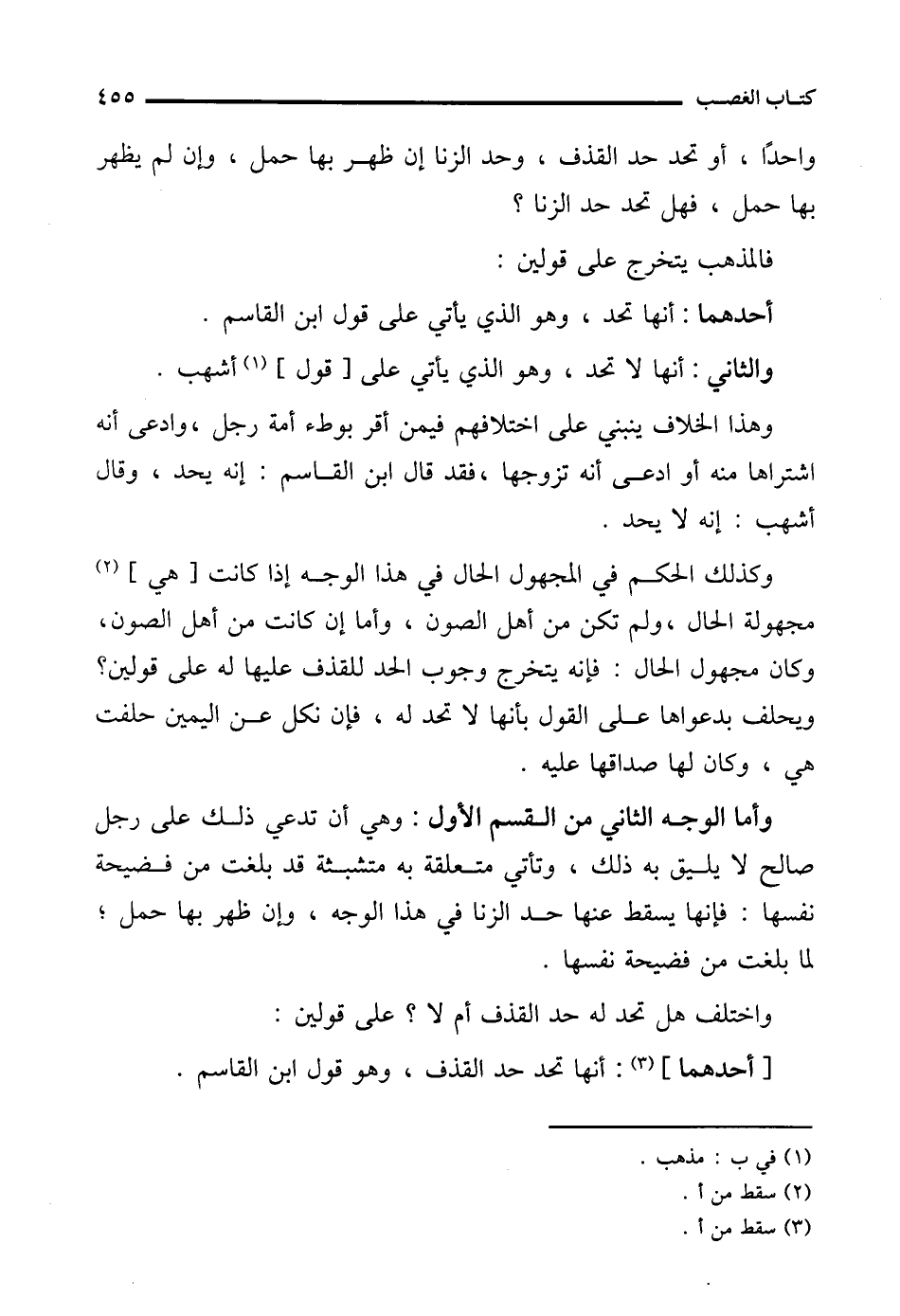 كتاب الغصب ٤٥٥

واحدًا ، أو تحد حد القذف ، وحد الزنا إن ظهر بها حمل ، وإن لم يظهر بها حمل ، فهل تحد حد الزنا ؟

فالمذهب يتخرج على قولين :

أحدهما : أنها تحد ، وهو الذي يأتي على قول ابن القاسم .

والثاني : أنها لا تحد ، وهو الذي يأتي على [ قول ] (١) أشهب .

وهذا الخلاف ينبني على اختلافهم فيمن أقر بوطء أمة رجل ،وادعى أنه اشتراها منه أو ادعى أنه تزوجها ،فقد قال ابن القاسم : إنه يحد ، وقال أشهب : إنه لا يحد .

وكذلك الحكم في المجهول الحال في هذا الوجه إذا كانت [ هي ] (٢) مجهولة الحال ،ولم تكن من أهل الصون ، وأما إن كانت من أهل الصون، وكان مجهول الحال : فإنه يتخرج وجوب الحد للقذف عليها له على قولين؟ ويحلف بدعواها على القول بأنها لا تحد له ، فإن نكل عن اليمين حلفت هي ، وكان لها صداقها عليه .

وأما الوجه الثاني من القسم الأول : وهي أن تدعي ذلك على رجل صالح لا يليق به ذلك ، وتأتي متعلقة به متشبثة قد بلغت من فضيحة نفسها : فإنها يسقط عنها حد الزنا في هذا الوجه ، وإن ظهر بها حمل ؛ لما بلغت من فضيحة نفسها .

واختلف هل تحد له حد القذف أم لا ؟ على قولين :

[ أحدهما ] (٣) : أنها تحد حد القذف ، وهو قول ابن القاسم .

(١) في ب : مذهب .
(٢) سقط من أ .
(٣) سقط من أ .